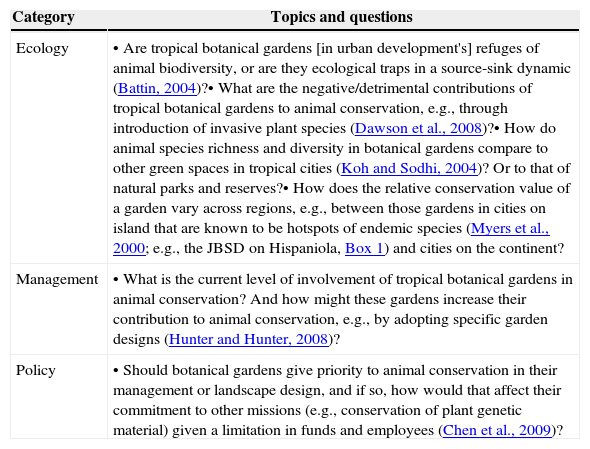 | Category | Topics and questions |
|---|---|
| Ecology | • Are tropical botanical gardens [in urban development's] refuges of animal biodiversity, or are they ecological traps in a source-sink dynamic (Battin, 2004)?• What are the negative/detrimental contributions of tropical botanical gardens to animal conservation, e.g., through introduction of invasive plant species (Dawson et al., 2008)?• How do animal species richness and diversity in botanical gardens compare to other green spaces in tropical cities (Koh and Sodhi, 2004)? Or to that of natural parks and reserves?• How does the relative conservation value of a garden vary across regions, e.g., between those gardens in cities on island that are known to be hotspots of endemic species (Myers et al., 2000; e.g., the JBSD on Hispaniola, Box 1) and cities on the continent? |
| Management | • What is the current level of involvement of tropical botanical gardens in animal conservation? And how might these gardens increase their contribution to animal conservation, e.g., by adopting specific garden designs (Hunter and Hunter, 2008)? |
| Policy | • Should botanical gardens give priority to animal conservation in their management or landscape design, and if so, how would that affect their commitment to other missions (e.g., conservation of plant genetic material) given a limitation in funds and employees (Chen et al., 2009)? |